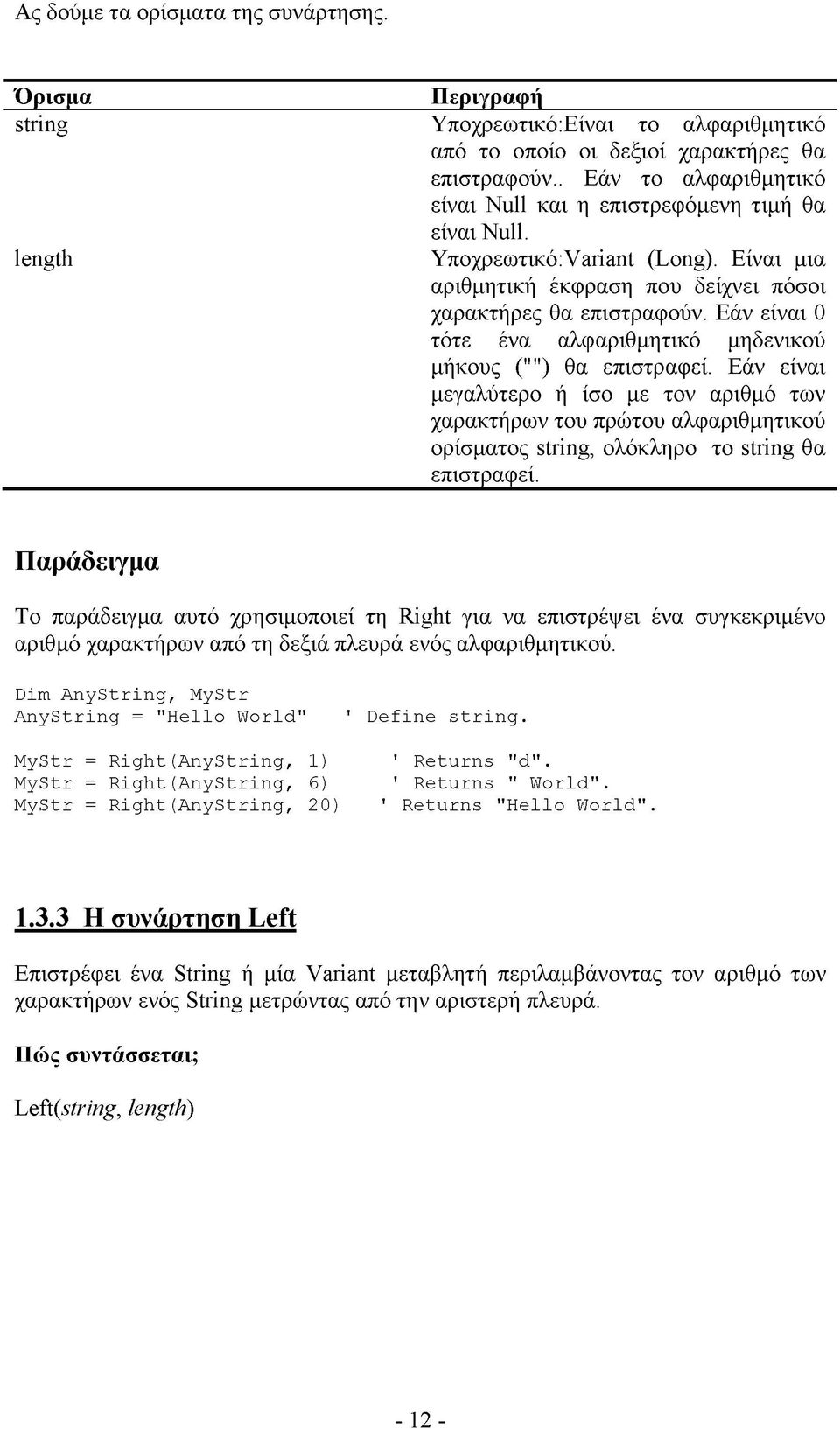 Ας δούμε τα ορίσματα της συνάρτησης.

| Όρισμα | Περιγραφή |
|---|---|
| string | Υποχρεωτικό:Είναι το αλφαριθμητικό από το οποίο οι δεξιοί χαρακτήρες θα επιστραφούν.. Εάν το αλφαριθμητικό είναι Null και η επιστρεφόμενη τιμή θα είναι Null. |
| length | Υποχρεωτικό:Variant (Long). Είναι μια αριθμητική έκφραση που δείχνει πόσοι χαρακτήρες θα επιστραφούν. Εάν είναι 0 τότε ένα αλφαριθμητικό μηδενικού μήκους ("") θα επιστραφεί. Εάν είναι μεγαλύτερο ή ίσο με τον αριθμό των χαρακτήρων του πρώτου αλφαριθμητικού ορίσματος string, ολόκληρο το string θα επιστραφεί. |

Παράδειγμα

Το παράδειγμα αυτό χρησιμοποιεί τη Right για να επιστρέψει ένα συγκεκριμένο αριθμό χαρακτήρων από τη δεξιά πλευρά ενός αλφαριθμητικού.

Dim AnyString, MyStr
AnyString = "Hello World" ' Define string.

MyStr = Right(AnyString, 1) ' Returns "d".
MyStr = Right(AnyString, 6) ' Returns " World".
MyStr = Right(AnyString, 20) ' Returns "Hello World".

1.3.3 Η συνάρτηση Left

Επιστρέφει ένα String ή μία Variant μεταβλητή περιλαμβάνοντας τον αριθμό των χαρακτήρων ενός String μετρώντας από την αριστερή πλευρά.

Πώς συντάσσεται;

Left(string, length)

- 12 -